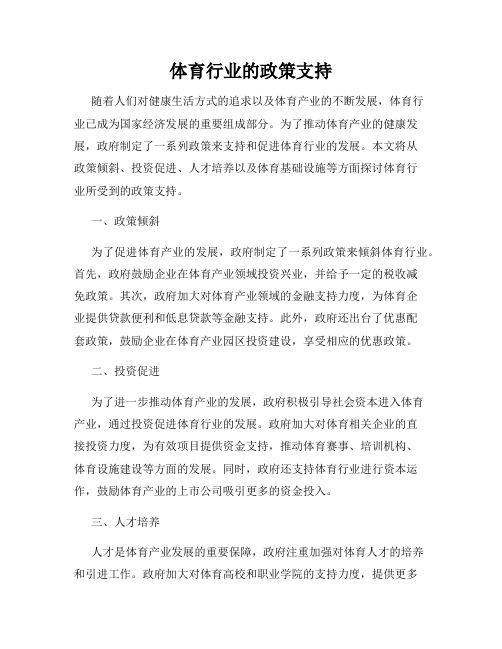 体育行业的政策支持

随着人们对健康生活方式的追求以及体育产业的不断发展，体育行业已成为国家经济发展的重要组成部分。为了推动体育产业的健康发展，政府制定了一系列政策来支持和促进体育行业的发展。本文将从政策倾斜、投资促进、人才培养以及体育基础设施等方面探讨体育行业所受到的政策支持。

一、政策倾斜

为了促进体育产业的发展，政府制定了一系列政策来倾斜体育行业。首先，政府鼓励企业在体育产业领域投资兴业，并给予一定的税收减免政策。其次，政府加大对体育产业领域的金融支持力度，为体育企业提供贷款便利和低息贷款等金融支持。此外，政府还出台了优惠配套政策，鼓励企业在体育产业园区投资建设，享受相应的优惠政策。

二、投资促进

为了进一步推动体育产业的发展，政府积极引导社会资本进入体育产业，通过投资促进体育行业的发展。政府加大对体育相关企业的直接投资力度，为有效项目提供资金支持，推动体育赛事、培训机构、体育设施建设等方面的发展。同时，政府还支持体育行业进行资本运作，鼓励体育产业的上市公司吸引更多的资金投入。

三、人才培养

人才是体育产业发展的重要保障，政府注重加强对体育人才的培养和引进工作。政府加大对体育高校和职业学院的支持力度，提供更多